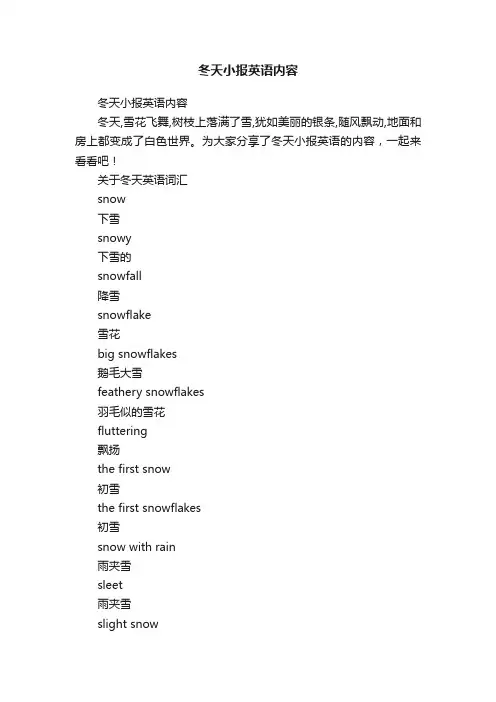 冬天小报英语内容

冬天小报英语内容

冬天,雪花飞舞,树枝上落满了雪,犹如美丽的银条,随风飘动,地面和房上都变成了白色世界。为大家分享了冬天小报英语的内容，一起来看看吧！

关于冬天英语词汇

snow

下雪

snowy

下雪的

snowfall

降雪

snowflake

雪花

big snowflakes

鹅毛大雪

feathery snowflakes

羽毛似的雪花

fluttering

飘扬

the first snow

初雪

the first snowflakes

初雪

snow with rain

雨夹雪

sleet

雨夹雪

slight snow